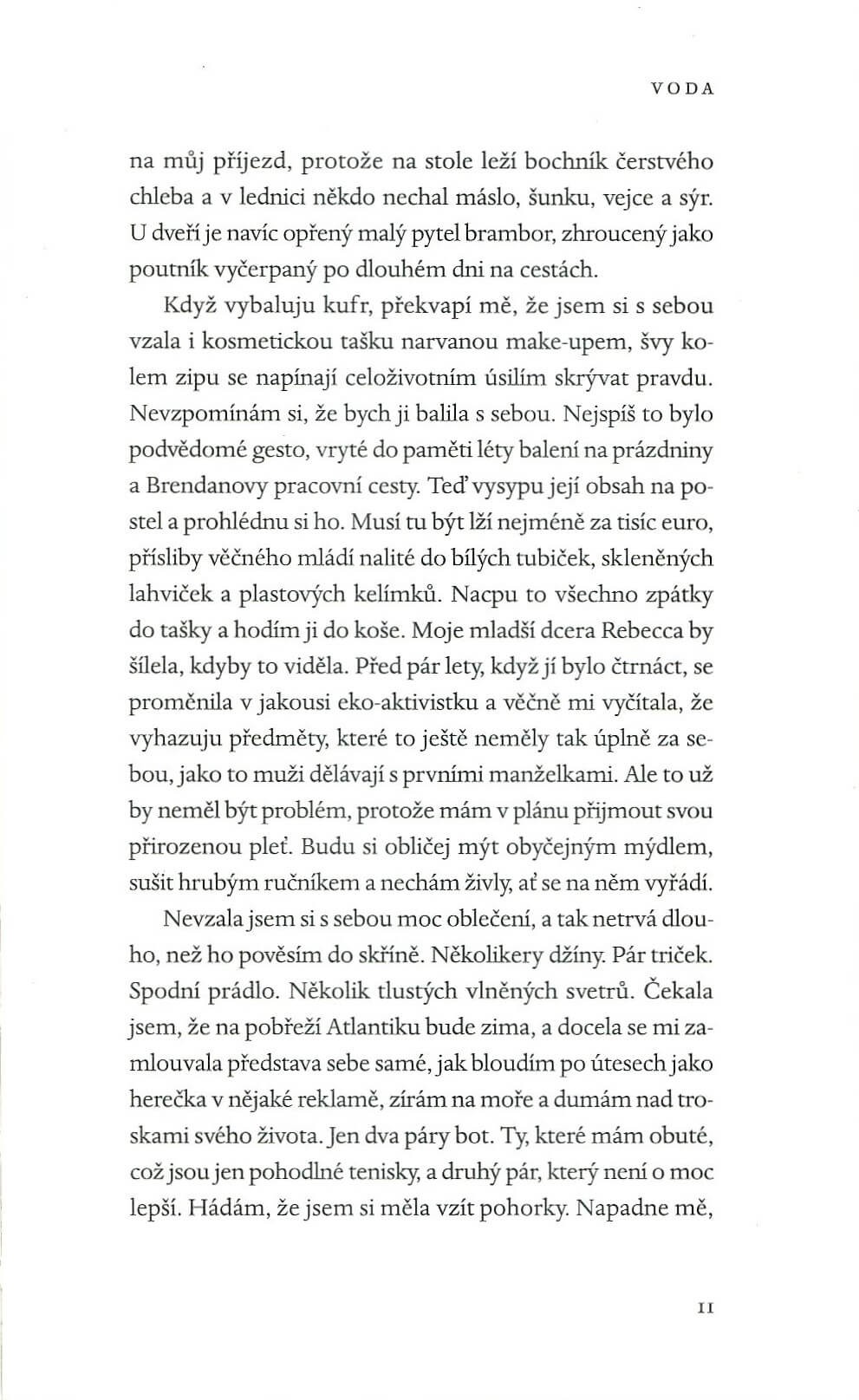 VODA

na můj příjezd, protože na stole leží bochník čerstvého chleba a v lednici někdo nechal máslo, šunku, vejce a sýr. U dveří je navíc opřený malý pytel brambor, zhroucený jako poutník vyčerpaný po dlouhém dni na cestách.

Když vybaluju kufr, překvapí mě, že jsem si s sebou vzala i kosmetickou tašku narvanou make-upem, švy kolem zipu se napínají celoživotním úsilím skrývat pravdu. Nevzpomínám si, že bych ji balila s sebou. Nejspíš to bylo podvědomé gesto, vryté do paměti léty balení na prázdniny a Brendanovy pracovní cesty. Teď vysypu její obsah na postel a prohlédnu si ho. Musí tu být lží nejméně za tisíc euro, přísliby věčného mládí nalité do bílých tubiček, skleněných lahviček a plastových kelímků. Nacpu to všechno zpátky do tašky a hodím ji do koše. Moje mladší dcera Rebecca by šílela, kdyby to viděla. Před pár lety, když jí bylo čtrnáct, se proměnila v jakousi eko-aktivistku a věčně mi vyčítala, že vyhazuju předměty, které to ještě neměly tak úplně za sebou, jako to muži dělávají s prvními manželkami. Ale to už by neměl být problém, protože mám v plánu přijmout svou přirozenou pleť. Budu si obličej mýt obyčejným mýdlem, sušit hrubým ručníkem a nechám živly, ať se na něm vyřádí.

Nevzala jsem si s sebou moc oblečení, a tak netrvá dlouho, než ho pověsím do skříně. Několikery džíny. Pár triček. Spodní prádlo. Několik tlustých vlněných svetrů. Čekala jsem, že na pobřeží Atlantiku bude zima, a docela se mi zamlouvala představa sebe samé, jak bloudím po útesech jako herečka v nějaké reklamě, zírám na moře a dumám nad troskami svého života. Jen dva páry bot. Ty, které mám obuté, což jsou jen pohodlné tenisky, a druhý pár, který není o moc lepší. Hádám, že jsem si měla vzít pohorky. Napadne mě,

11